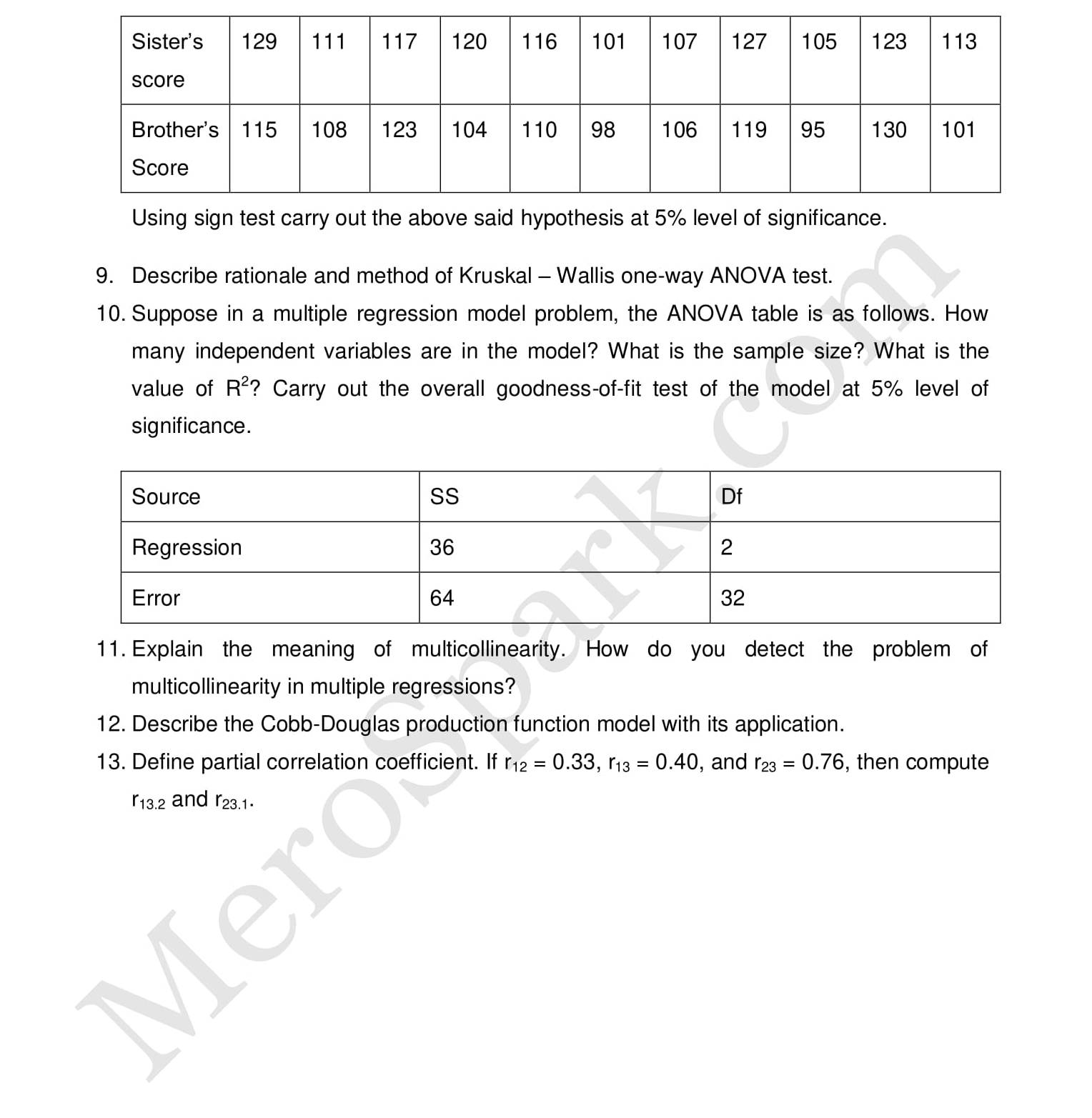 | Sister's score | 129 | 111 | 117 | 120 | 116 | 101 | 107 | 127 | 105 | 123 | 113 |
|---|---|---|---|---|---|---|---|---|---|---|---|
| Brother's Score | 115 | 108 | 123 | 104 | 110 | 98 | 106 | 119 | 95 | 130 | 101 |

Using sign test carry out the above said hypothesis at 5% level of significance.

9. Describe rationale and method of Kruskal – Wallis one-way ANOVA test.

10. Suppose in a multiple regression model problem, the ANOVA table is as follows. How many independent variables are in the model? What is the sample size? What is the value of $R^2$? Carry out the overall goodness-of-fit test of the model at 5% level of significance.

| Source | SS | Df |
|---|---|---|
| Regression | 36 | 2 |
| Error | 64 | 32 |

11. Explain the meaning of multicollinearity. How do you detect the problem of multicollinearity in multiple regressions?

12. Describe the Cobb-Douglas production function model with its application.

13. Define partial correlation coefficient. If $r_{12}$ = 0.33, $r_{13}$ = 0.40, and $r_{23}$ = 0.76, then compute $r_{13.2}$ and $r_{23.1}$.

MeroSpark.com